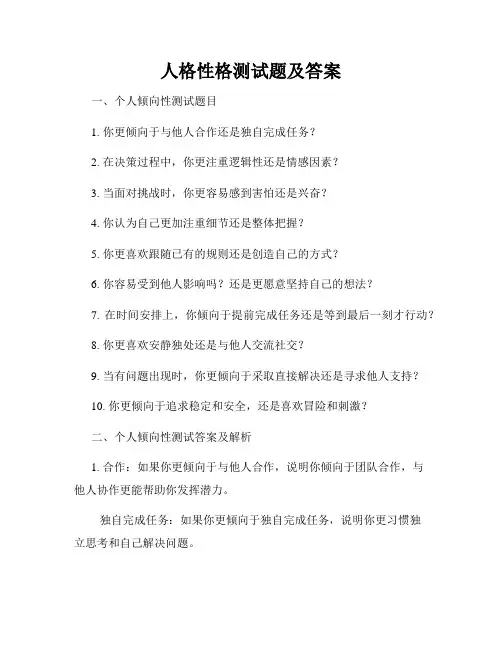 人格性格测试题及答案

一、个人倾向性测试题目

1. 你更倾向于与他人合作还是独自完成任务？

2. 在决策过程中，你更注重逻辑性还是情感因素？

3. 当面对挑战时，你更容易感到害怕还是兴奋？

4. 你认为自己更加注重细节还是整体把握？

5. 你更喜欢跟随已有的规则还是创造自己的方式？

6. 你容易受到他人影响吗？还是更愿意坚持自己的想法？

7. 在时间安排上，你倾向于提前完成任务还是等到最后一刻才行动？

8. 你更喜欢安静独处还是与他人交流社交？

9. 当有问题出现时，你更倾向于采取直接解决还是寻求他人支持？

10. 你更倾向于追求稳定和安全，还是喜欢冒险和刺激？

二、个人倾向性测试答案及解析

1. 合作：如果你更倾向于与他人合作，说明你倾向于团队合作，与他人协作更能帮助你发挥潜力。

独自完成任务：如果你更倾向于独自完成任务，说明你更习惯独立思考和自己解决问题。